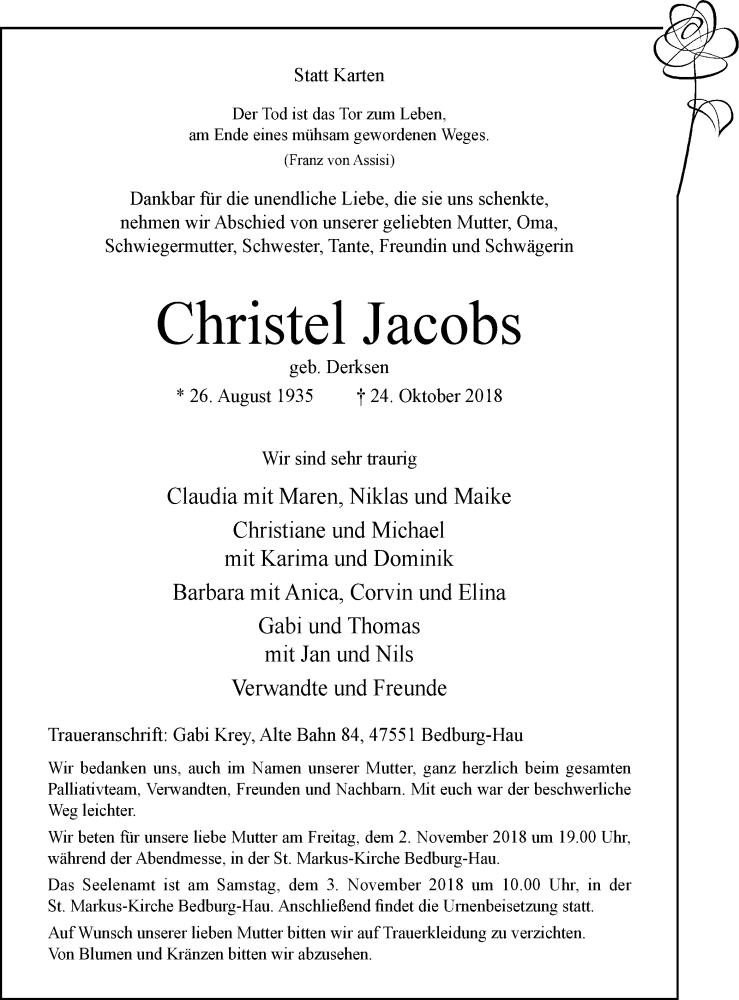 Statt Karten

Der Tod ist das Tor zum Leben,
am Ende eines mühsam gewordenen Weges.
(Franz von Assisi)

Dankbar für die unendliche Liebe, die sie uns schenkte,
nehmen wir Abschied von unserer geliebten Mutter, Oma,
Schwiegermutter, Schwester, Tante, Freundin und Schwägerin

Christel Jacobs
geb. Derksen
* 26. August 1935 † 24. Oktober 2018

Wir sind sehr traurig

Claudia mit Maren, Niklas und Maike
Christiane und Michael
mit Karima und Dominik
Barbara mit Anica, Corvin und Elina
Gabi und Thomas
mit Jan und Nils
Verwandte und Freunde

Traueranschrift: Gabi Krey, Alte Bahn 84, 47551 Bedburg-Hau

Wir bedanken uns, auch im Namen unserer Mutter, ganz herzlich beim gesamten Palliativteam, Verwandten, Freunden und Nachbarn. Mit euch war der beschwerliche Weg leichter.

Wir beten für unsere liebe Mutter am Freitag, dem 2. November 2018 um 19.00 Uhr, während der Abendmesse, in der St. Markus-Kirche Bedburg-Hau.

Das Seelenamt ist am Samstag, dem 3. November 2018 um 10.00 Uhr, in der St. Markus-Kirche Bedburg-Hau. Anschließend findet die Urnenbeisetzung statt.

Auf Wunsch unserer lieben Mutter bitten wir auf Trauerkleidung zu verzichten.
Von Blumen und Kränzen bitten wir abzusehen.